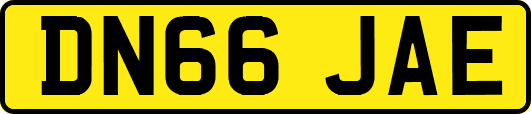 DN66 JAE